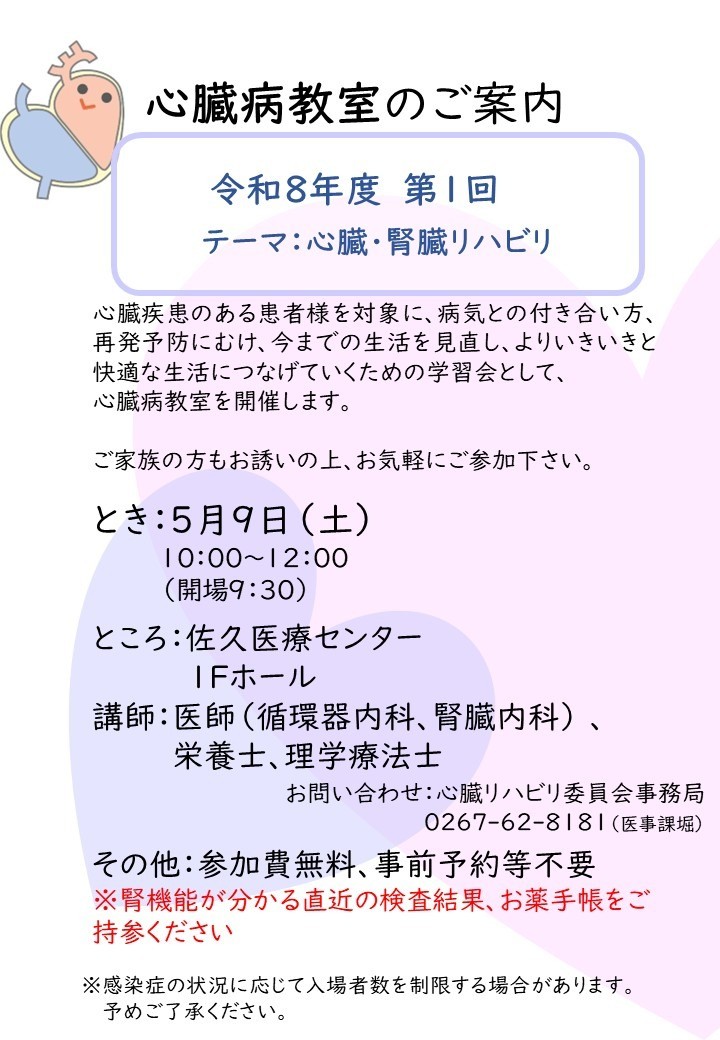 心臓病教室のご案内

令和8年度 第1回
テーマ:心臓・腎臓リハビリ

心臓疾患のある患者様を対象に、病気との付き合い方、再発予防にむけ、今までの生活を見直し、よりいきいきと快適な生活につなげていくための学習会として、心臓病教室を開催します。

ご家族の方もお誘いの上、お気軽にご参加下さい。

とき:5月9日(土)
10:00~12:00
(開場9:30)

ところ:佐久医療センター
1Fホール

講師:医師(循環器内科、腎臓内科)、
栄養士、理学療法士

お問い合わせ:心臓リハビリ委員会事務局
0267-62-8181(医事課堀)

その他:参加費無料、事前予約等不要
※腎機能が分かる直近の検査結果、お薬手帳をご持参ください

※感染症の状況に応じて入場者数を制限する場合があります。
予めご了承ください。